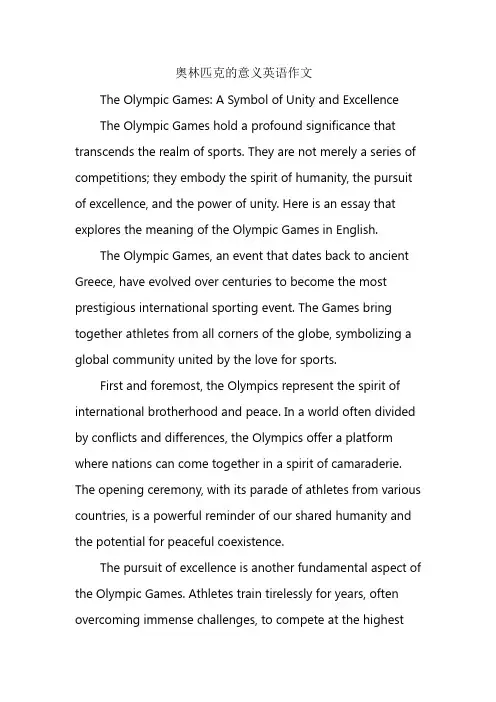 奥林匹克的意义英语作文

The Olympic Games: A Symbol of Unity and Excellence

The Olympic Games hold a profound significance that transcends the realm of sports. They are not merely a series of competitions; they embody the spirit of humanity, the pursuit of excellence, and the power of unity. Here is an essay that explores the meaning of the Olympic Games in English.

The Olympic Games, an event that dates back to ancient Greece, have evolved over centuries to become the most prestigious international sporting event. The Games bring together athletes from all corners of the globe, symbolizing a global community united by the love for sports.

First and foremost, the Olympics represent the spirit of international brotherhood and peace. In a world often divided by conflicts and differences, the Olympics offer a platform where nations can come together in a spirit of camaraderie. The opening ceremony, with its parade of athletes from various countries, is a powerful reminder of our shared humanity and the potential for peaceful coexistence.

The pursuit of excellence is another fundamental aspect of the Olympic Games. Athletes train tirelessly for years, often overcoming immense challenges, to compete at the highest